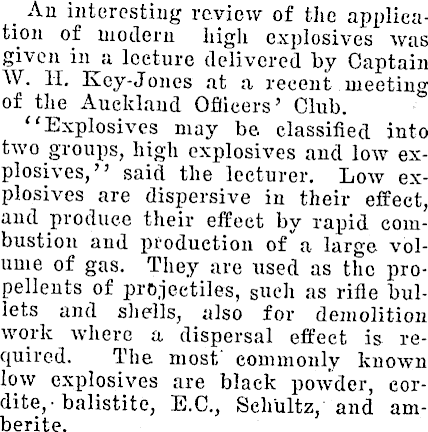 An interesting review of the application of modern high explosives was given in a lecture delivered by Captain W. H. Key-Jones at a recent meeting of the Auckland Officers' Club.

"Explosives may be classified into two groups, high explosives and low explosives," said the lecturer. Low explosives are dispersive in their effect, and produce their effect by rapid combustion and production of a large volume of gas. They are used as the propellents of projectiles, such as rifle bullets and shells, also for demolition work where a dispersal effect is required. The most commonly known low explosives are black powder, cordite, balistite, E.C., Schultz, and amberite.